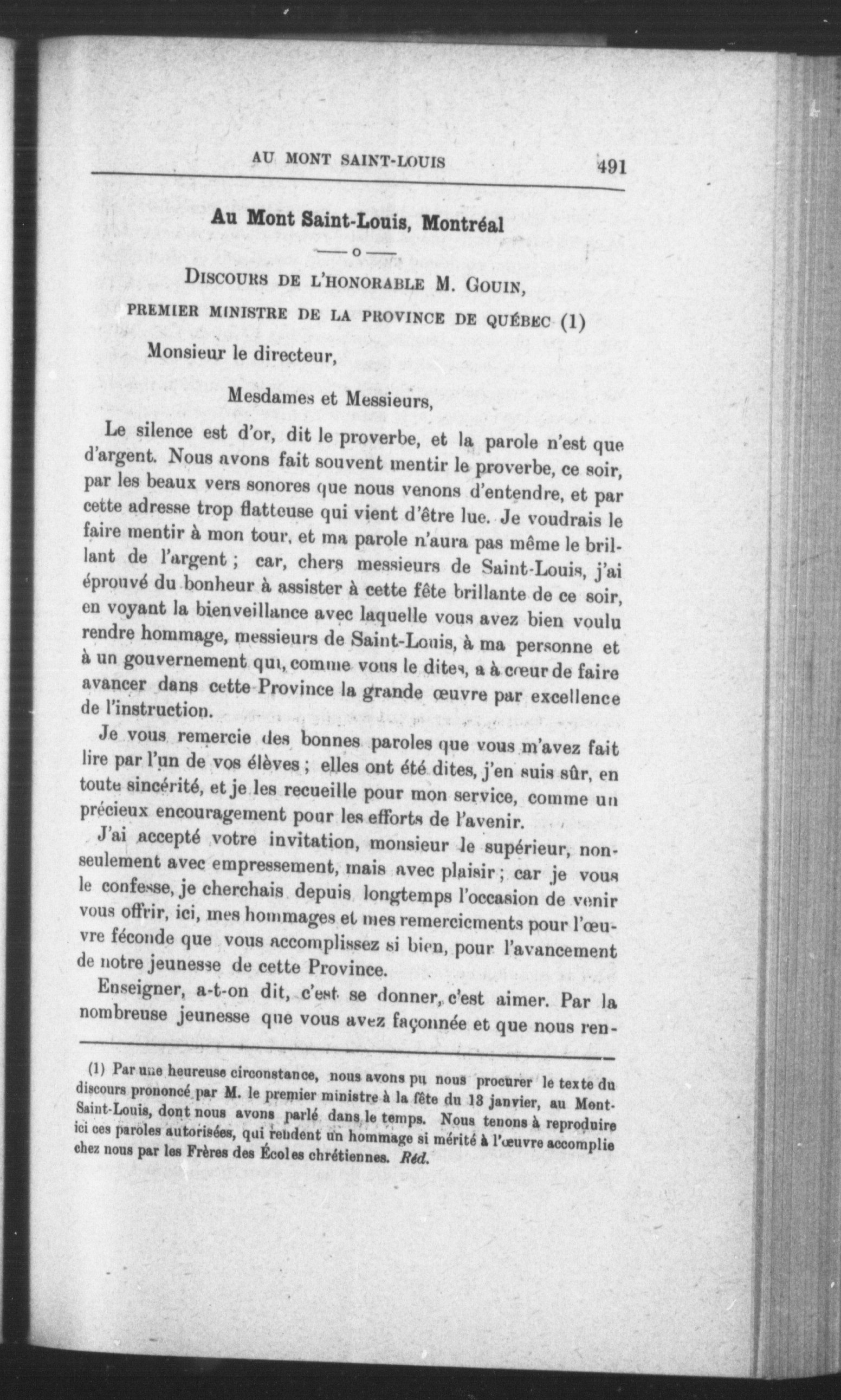 AU MONT SAINT-LOUIS 491

Au Mont Saint-Louis, Montréal

—o—

DISCOURS DE L'HONORABLE M. GOUIN,

PREMIER MINISTRE DE LA PROVINCE DE QUÉBEC (1)

Monsieur le directeur,

Mesdames et Messieurs,

Le silence est d'or, dit le proverbe, et la parole n'est que d'argent. Nous avons fait souvent mentir le proverbe, ce soir, par les beaux vers sonores que nous venons d'entendre, et par cette adresse trop flatteuse qui vient d'être lue. Je voudrais le faire mentir à mon tour, et ma parole n'aura pas même le brillant de l'argent ; car, chers messieurs de Saint-Louis, j'ai éprouvé du bonheur à assister à cette fête brillante de ce soir, en voyant la bienveillance avec laquelle vous avez bien voulu rendre hommage, messieurs de Saint-Louis, à ma personne et à un gouvernement qui, comme vous le dites, a à cœur de faire avancer dans cette Province la grande œuvre par excellence de l'instruction.

Je vous remercie des bonnes paroles que vous m'avez fait lire par l'un de vos élèves ; elles ont été dites, j'en suis sûr, en toute sincérité, et je les recueille pour mon service, comme un précieux encouragement pour les efforts de l'avenir.

J'ai accepté votre invitation, monsieur le supérieur, non-seulement avec empressement, mais avec plaisir ; car je vous le confesse, je cherchais depuis longtemps l'occasion de venir vous offrir, ici, mes hommages et mes remerciements pour l'œuvre féconde que vous accomplissez si bien, pour l'avancement de notre jeunesse de cette Province.

Enseigner, a-t-on dit, c'est se donner, c'est aimer. Par la nombreuse jeunesse que vous avez façonnée et que nous ren-

(1) Par une heureuse circonstance, nous avons pu nous procurer le texte du discours prononcé par M. le premier ministre à la fête du 13 janvier, au Mont-Saint-Louis, dont nous avons parlé dans le temps. Nous tenons à reproduire ici ces paroles autorisées, qui rendent un hommage si mérité à l'œuvre accomplie chez nous par les Frères des Écoles chrétiennes. Réd.